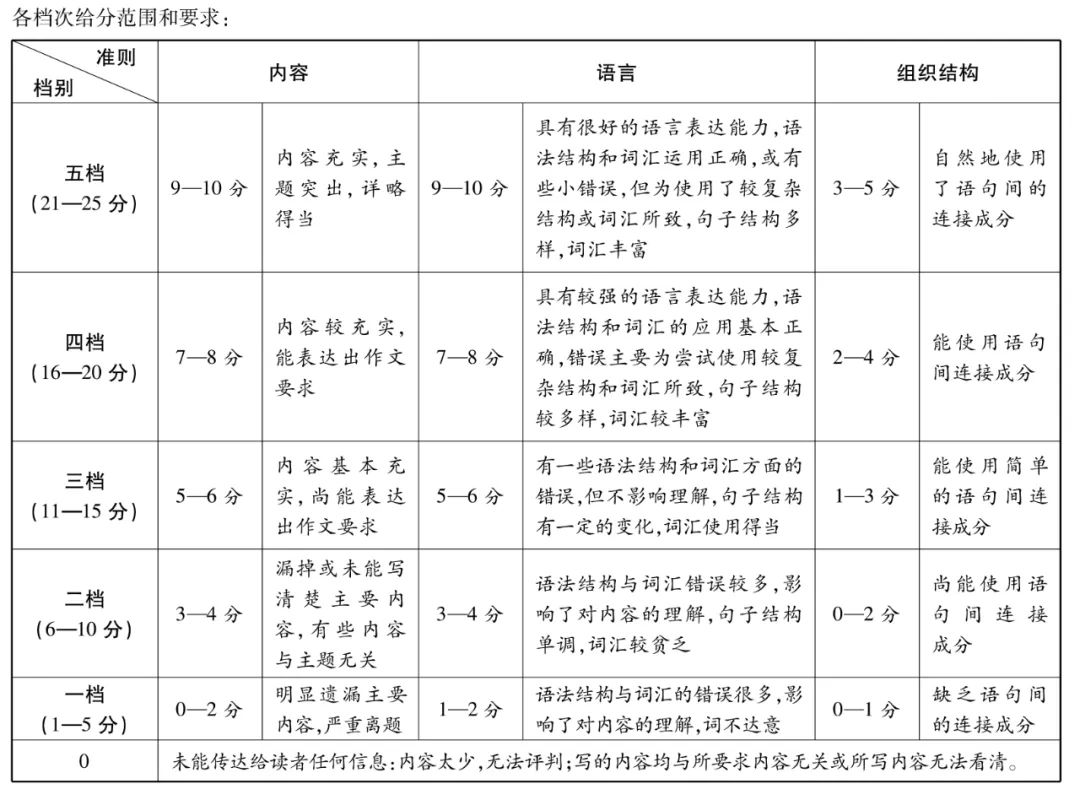 各档次给分范围和要求：

| 准则 档别 | 内容 | | 语言 | | 组织结构 | |
|---|---|---|---|---|---|---|
| 五档 (21—25分) | 9—10分 | 内容充实，主题突出，详略得当 | 9—10分 | 具有很好的语言表达能力，语法结构和词汇运用正确，或有些小错误，但为使用了较复杂结构或词汇所致，句子结构多样，词汇丰富 | 3—5分 | 自然地使用了语句间的连接成分 |
| 四档 (16—20分) | 7—8分 | 内容较充实，能表达出作文要求 | 7—8分 | 具有较强的语言表达能力，语法结构和词汇的应用基本正确，错误主要为尝试使用较复杂结构和词汇所致，句子结构较多样，词汇较丰富 | 2—4分 | 能使用语句间连接成分 |
| 三档 (11—15分) | 5—6分 | 内容基本充实，尚能表达出作文要求 | 5—6分 | 有一些语法结构和词汇方面的错误，但不影响理解，句子结构有一定的变化，词汇使用得当 | 1—3分 | 能使用简单的语句间连接成分 |
| 二档 (6—10分) | 3—4分 | 漏掉或未能写清楚主要内容，有些内容与主题无关 | 3—4分 | 语法结构与词汇错误较多，影响了对内容的理解，句子结构单调，词汇较贫乏 | 0—2分 | 尚能使用语句间连接成分 |
| 一档 (1—5分) | 0—2分 | 明显遗漏主要内容，严重离题 | 1—2分 | 语法结构与词汇的错误很多，影响了对内容的理解，词不达意 | 0—1分 | 缺乏语句间的连接成分 |
| 0 | 未能传达给读者任何信息：内容太少，无法评判；写的内容均与所要求内容无关或所写内容无法看清。 | | | | | |